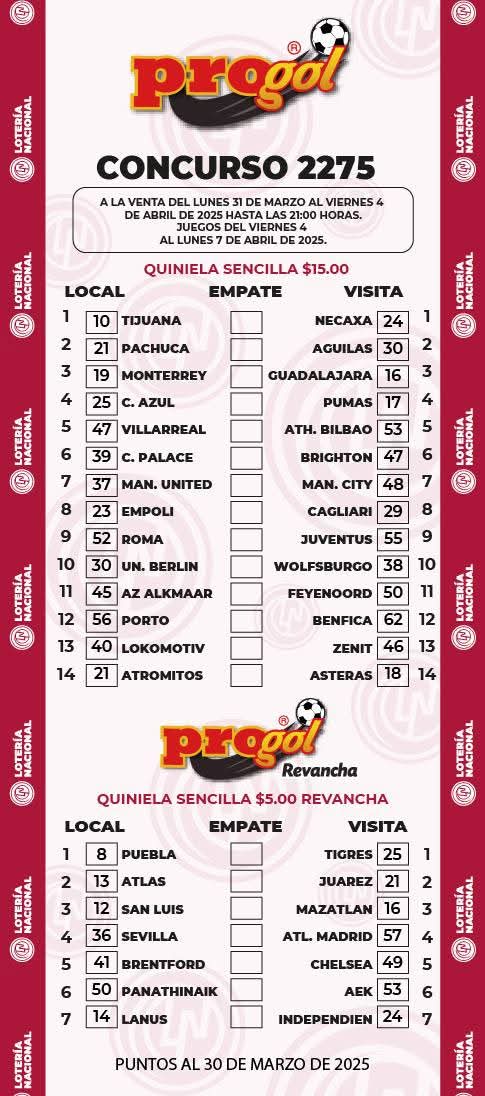 LOTERÍA NACIONAL

progol®

CONCURSO 2275

A LA VENTA DEL LUNES 31 DE MARZO AL VIERNES 4 DE ABRIL DE 2025 HASTA LAS 21:00 HORAS. JUEGOS DEL VIERNES 4 AL LUNES 7 DE ABRIL DE 2025.

QUINIELA SENCILLA $15.00

| | LOCAL | | EMPATE | VISITA | | |
|---|---|---|---|---|---|---|
| 1 | 10 | TIJUANA | | NECAXA | 24 | 1 |
| 2 | 21 | PACHUCA | | AGUILAS | 30 | 2 |
| 3 | 19 | MONTERREY | | GUADALAJARA | 16 | 3 |
| 4 | 25 | C. AZUL | | PUMAS | 17 | 4 |
| 5 | 47 | VILLARREAL | | ATH. BILBAO | 53 | 5 |
| 6 | 39 | C. PALACE | | BRIGHTON | 47 | 6 |
| 7 | 37 | MAN. UNITED | | MAN. CITY | 48 | 7 |
| 8 | 23 | EMPOLI | | CAGLIARI | 29 | 8 |
| 9 | 52 | ROMA | | JUVENTUS | 55 | 9 |
| 10 | 30 | UN. BERLIN | | WOLFSBURGO | 38 | 10 |
| 11 | 45 | AZ ALKMAAR | | FEYENOORD | 50 | 11 |
| 12 | 56 | PORTO | | BENFICA | 62 | 12 |
| 13 | 40 | LOKOMOTIV | | ZENIT | 46 | 13 |
| 14 | 21 | ATROMITOS | | ASTERAS | 18 | 14 |

progol® Revancha

QUINIELA SENCILLA $5.00 REVANCHA

| | LOCAL | | EMPATE | VISITA | | |
|---|---|---|---|---|---|---|
| 1 | 8 | PUEBLA | | TIGRES | 25 | 1 |
| 2 | 13 | ATLAS | | JUAREZ | 21 | 2 |
| 3 | 12 | SAN LUIS | | MAZATLAN | 16 | 3 |
| 4 | 36 | SEVILLA | | ATL. MADRID | 57 | 4 |
| 5 | 41 | BRENTFORD | | CHELSEA | 49 | 5 |
| 6 | 50 | PANATHINAIK | | AEK | 53 | 6 |
| 7 | 14 | LANUS | | INDEPENDIEN | 24 | 7 |

PUNTOS AL 30 DE MARZO DE 2025